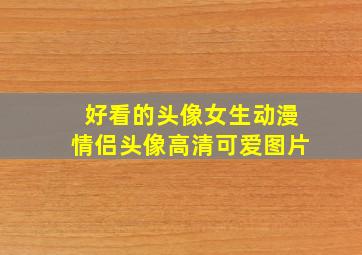 好看的头像女生动漫
情侣头像高清可爱图片